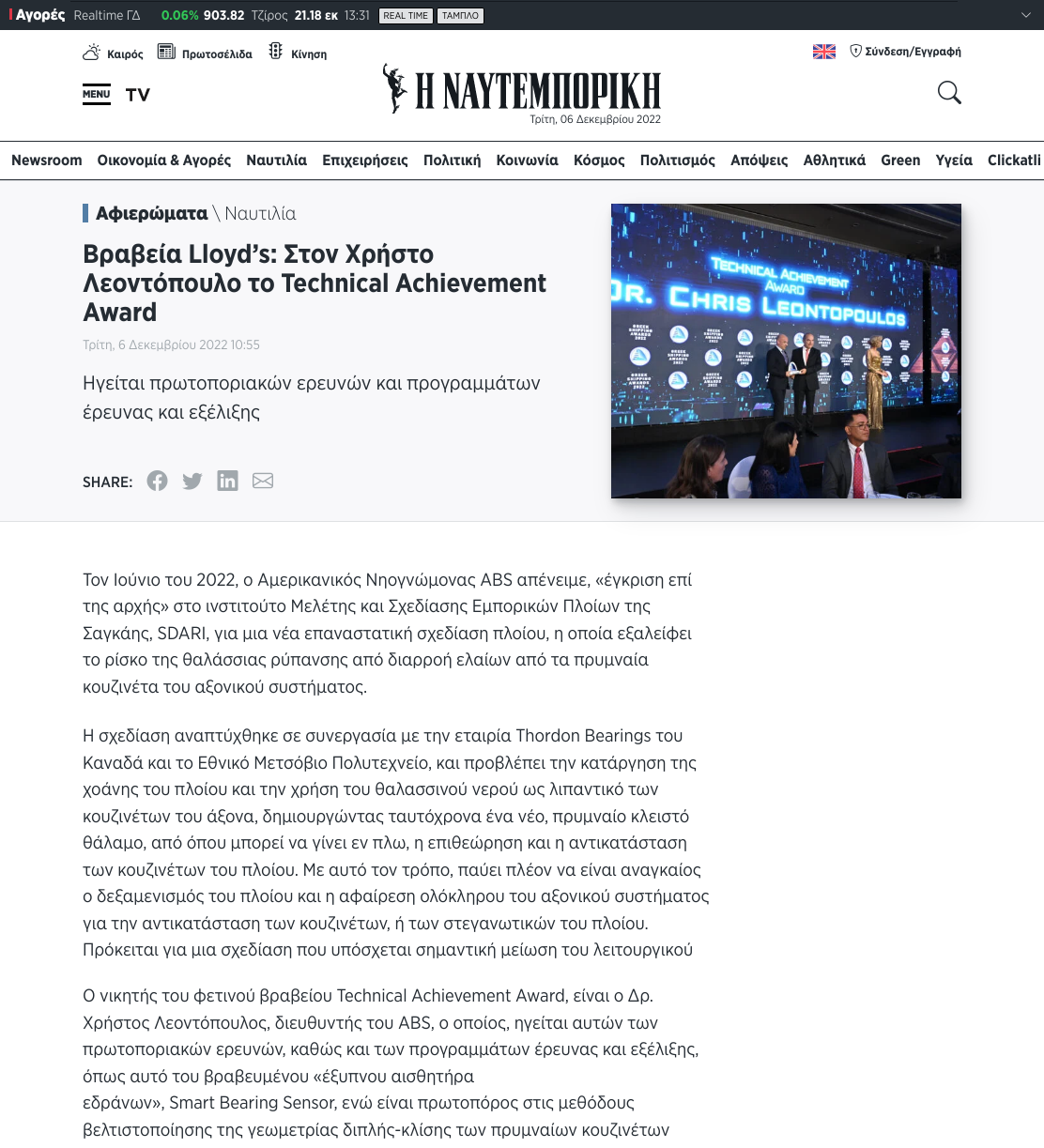 Αγορές Realtime ΓΔ 0.06% 903.82 Τζίρος 21.18 εκ 13:31 REAL TIME ΤΑΜΠΛΟ

Καιρός Πρωτοσέλιδα Κίνηση

Σύνδεση/Εγγραφή

MENU TV

Η ΝΑΥΤΕΜΠΟΡΙΚΗ
Τρίτη, 06 Δεκεμβρίου 2022

Newsroom Οικονομία & Αγορές Ναυτιλία Επιχειρήσεις Πολιτική Κοινωνία Κόσμος Πολιτισμός Απόψεις Αθλητικά Green Υγεία Clickatli

Αφιερώματα \ Ναυτιλία

Βραβεία Lloyd's: Στον Χρήστο Λεοντόπουλο το Technical Achievement Award

Τρίτη, 6 Δεκεμβρίου 2022 10:55

Ηγείται πρωτοποριακών ερευνών και προγραμμάτων έρευνας και εξέλιξης

SHARE:

TECHNICAL ACHIEVEMENT AWARD
DR. CHRIS LEONTOPOULOS

Τον Ιούνιο του 2022, ο Αμερικανικός Νηογνώμονας ABS απένειμε, «έγκριση επί της αρχής» στο ινστιτούτο Μελέτης και Σχεδίασης Εμπορικών Πλοίων της Σαγκάης, SDARI, για μια νέα επαναστατική σχεδίαση πλοίου, η οποία εξαλείφει το ρίσκο της θαλάσσιας ρύπανσης από διαρροή ελαίων από τα πρυμναία κουζινέτα του αξονικού συστήματος.

Η σχεδίαση αναπτύχθηκε σε συνεργασία με την εταιρία Thordon Bearings του Καναδά και το Εθνικό Μετσόβιο Πολυτεχνείο, και προβλέπει την κατάργηση της χοάνης του πλοίου και την χρήση του θαλασσινού νερού ως λιπαντικό των κουζινέτων του άξονα, δημιουργώντας ταυτόχρονα ένα νέο, πρυμναίο κλειστό θάλαμο, από όπου μπορεί να γίνει εν πλω, η επιθεώρηση και η αντικατάσταση των κουζινέτων του πλοίου. Με αυτό τον τρόπο, παύει πλέον να είναι αναγκαίος ο δεξαμενισμός του πλοίου και η αφαίρεση ολόκληρου του αξονικού συστήματος για την αντικατάσταση των κουζινέτων, ή των στεγανωτικών του πλοίου. Πρόκειται για μια σχεδίαση που υπόσχεται σημαντική μείωση του λειτουργικού

Ο νικητής του φετινού βραβείου Technical Achievement Award, είναι ο Δρ. Χρήστος Λεοντόπουλος, διευθυντής του ABS, ο οποίος, ηγείται αυτών των πρωτοποριακών ερευνών, καθώς και των προγραμμάτων έρευνας και εξέλιξης, όπως αυτό του βραβευμένου «έξυπνου αισθητήρα εδράνων», Smart Bearing Sensor, ενώ είναι πρωτοπόρος στις μεθόδους βελτιστοποίησης της γεωμετρίας διπλής-κλίσης των πρυμναίων κουζινέτων